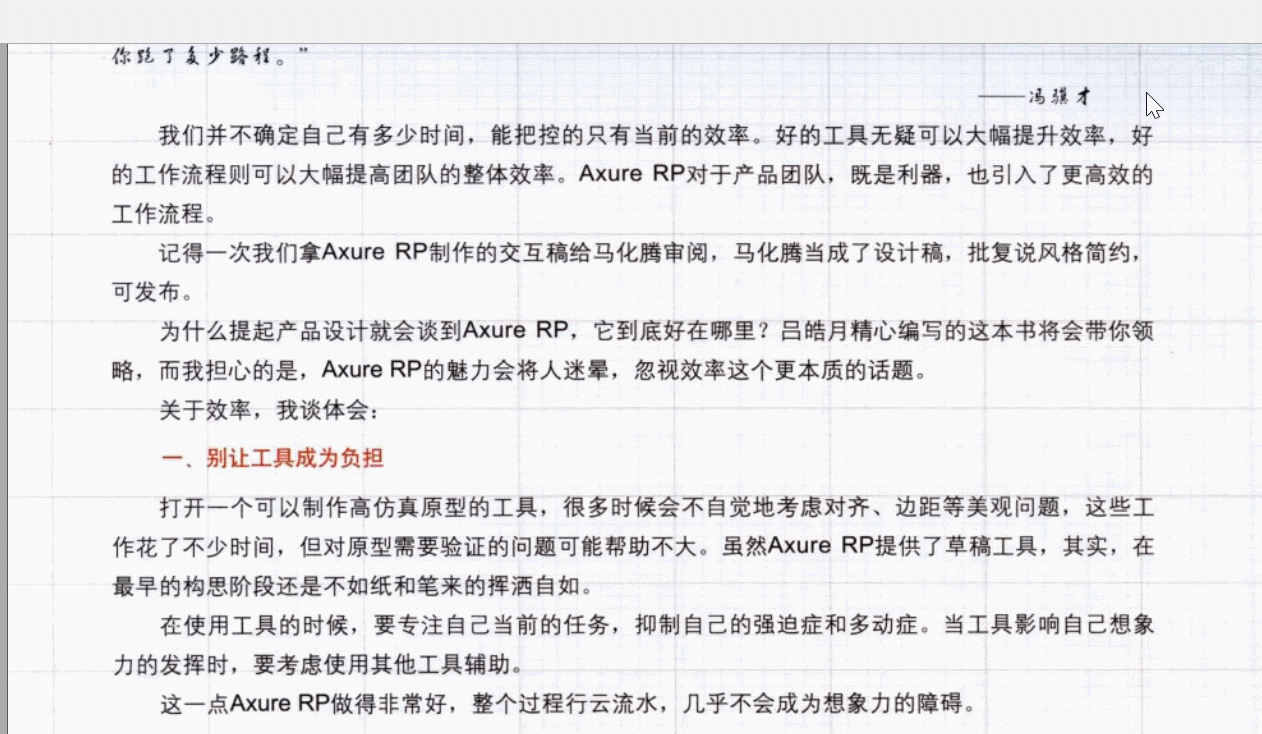 你跑了多少路程。”

——冯骥才

我们并不确定自己有多少时间，能把控的只有当前的效率。好的工具无疑可以大幅提升效率，好的工作流程则可以大幅提高团队的整体效率。Axure RP对于产品团队，既是利器，也引入了更高效的工作流程。

记得一次我们拿Axure RP制作的交互稿给马化腾审阅，马化腾当成了设计稿，批复说风格简约，可发布。

为什么提起产品设计就会谈到Axure RP，它到底好在哪里？吕皓月精心编写的这本书将会带你领略，而我担心的是，Axure RP的魅力会将人迷晕，忽视效率这个更本质的话题。

关于效率，我谈体会：

一、别让工具成为负担

打开一个可以制作高仿真原型的工具，很多时候会不自觉地考虑对齐、边距等美观问题，这些工作花了不少时间，但对原型需要验证的问题可能帮助不大。虽然Axure RP提供了草稿工具，其实，在最早的构思阶段还是不如纸和笔来的挥洒自如。

在使用工具的时候，要专注自己当前的任务，抑制自己的强迫症和多动症。当工具影响自己想象力的发挥时，要考虑使用其他工具辅助。

这一点Axure RP做得非常好，整个过程行云流水，几乎不会成为想象力的障碍。